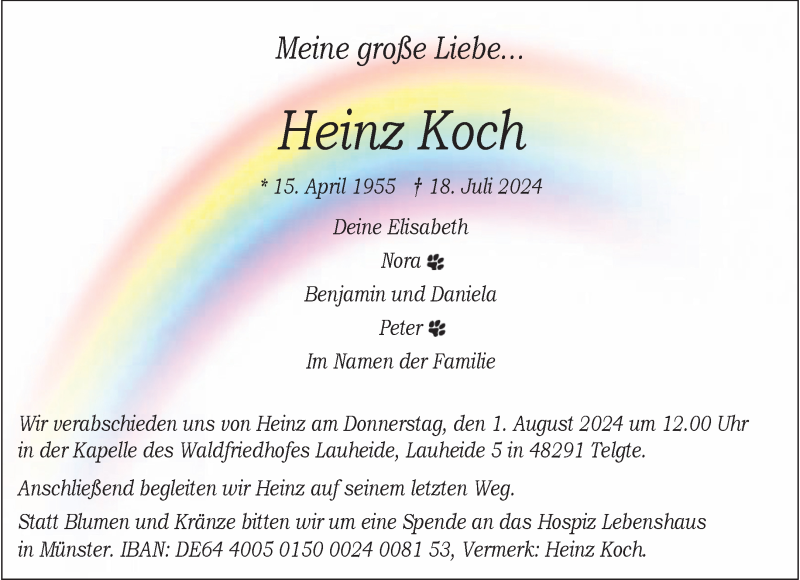 Meine große Liebe...

Heinz Koch

* 15. April 1955 † 18. Juli 2024

Deine Elisabeth
Nora
Benjamin und Daniela
Peter
Im Namen der Familie

Wir verabschieden uns von Heinz am Donnerstag, den 1. August 2024 um 12.00 Uhr in der Kapelle des Waldfriedhofes Lauheide, Lauheide 5 in 48291 Telgte.

Anschließend begleiten wir Heinz auf seinem letzten Weg.

Statt Blumen und Kränze bitten wir um eine Spende an das Hospiz Lebenshaus in Münster. IBAN: DE64 4005 0150 0024 0081 53, Vermerk: Heinz Koch.